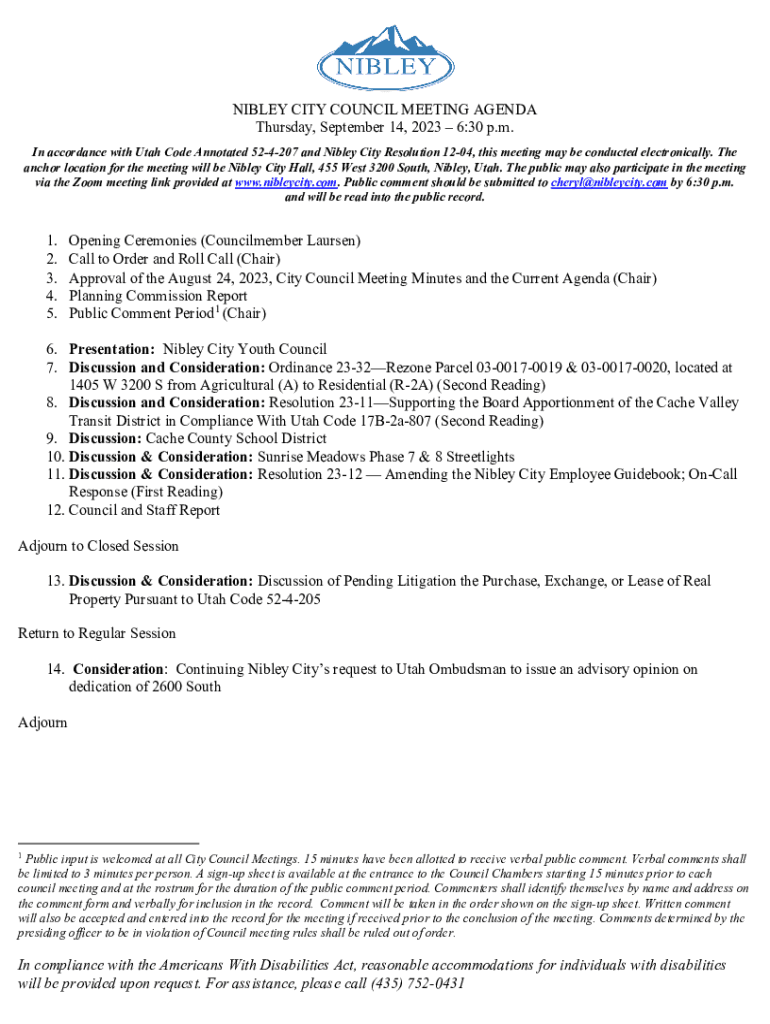 NIBLEY

NIBLEY CITY COUNCIL MEETING AGENDA
Thursday, September 14, 2023 – 6:30 p.m.

In accordance with Utah Code Annotated 52-4-207 and Nibley City Resolution 12-04, this meeting may be conducted electronically. The anchor location for the meeting will be Nibley City Hall, 455 West 3200 South, Nibley, Utah. The public may also participate in the meeting via the Zoom meeting link provided at www.nibleycity.com. Public comment should be submitted to cheryl@nibleycity.com by 6:30 p.m. and will be read into the public record.

1. Opening Ceremonies (Councilmember Laursen)
2. Call to Order and Roll Call (Chair)
3. Approval of the August 24, 2023, City Council Meeting Minutes and the Current Agenda (Chair)
4. Planning Commission Report
5. Public Comment Period$^1$ (Chair)

6. Presentation: Nibley City Youth Council
7. Discussion and Consideration: Ordinance 23-32—Rezone Parcel 03-0017-0019 & 03-0017-0020, located at 1405 W 3200 S from Agricultural (A) to Residential (R-2A) (Second Reading)
8. Discussion and Consideration: Resolution 23-11—Supporting the Board Apportionment of the Cache Valley Transit District in Compliance With Utah Code 17B-2a-807 (Second Reading)
9. Discussion: Cache County School District
10. Discussion & Consideration: Sunrise Meadows Phase 7 & 8 Streetlights
11. Discussion & Consideration: Resolution 23-12 — Amending the Nibley City Employee Guidebook; On-Call Response (First Reading)
12. Council and Staff Report

Adjourn to Closed Session

13. Discussion & Consideration: Discussion of Pending Litigation the Purchase, Exchange, or Lease of Real Property Pursuant to Utah Code 52-4-205

Return to Regular Session

14. Consideration: Continuing Nibley City's request to Utah Ombudsman to issue an advisory opinion on dedication of 2600 South

Adjourn

$^1$ Public input is welcomed at all City Council Meetings. 15 minutes have been allotted to receive verbal public comment. Verbal comments shall be limited to 3 minutes per person. A sign-up sheet is available at the entrance to the Council Chambers starting 15 minutes prior to each council meeting and at the rostrum for the duration of the public comment period. Commenters shall identify themselves by name and address on the comment form and verbally for inclusion in the record. Comment will be taken in the order shown on the sign-up sheet. Written comment will also be accepted and entered into the record for the meeting if received prior to the conclusion of the meeting. Comments determined by the presiding officer to be in violation of Council meeting rules shall be ruled out of order.

In compliance with the Americans With Disabilities Act, reasonable accommodations for individuals with disabilities will be provided upon request. For assistance, please call (435) 752-0431